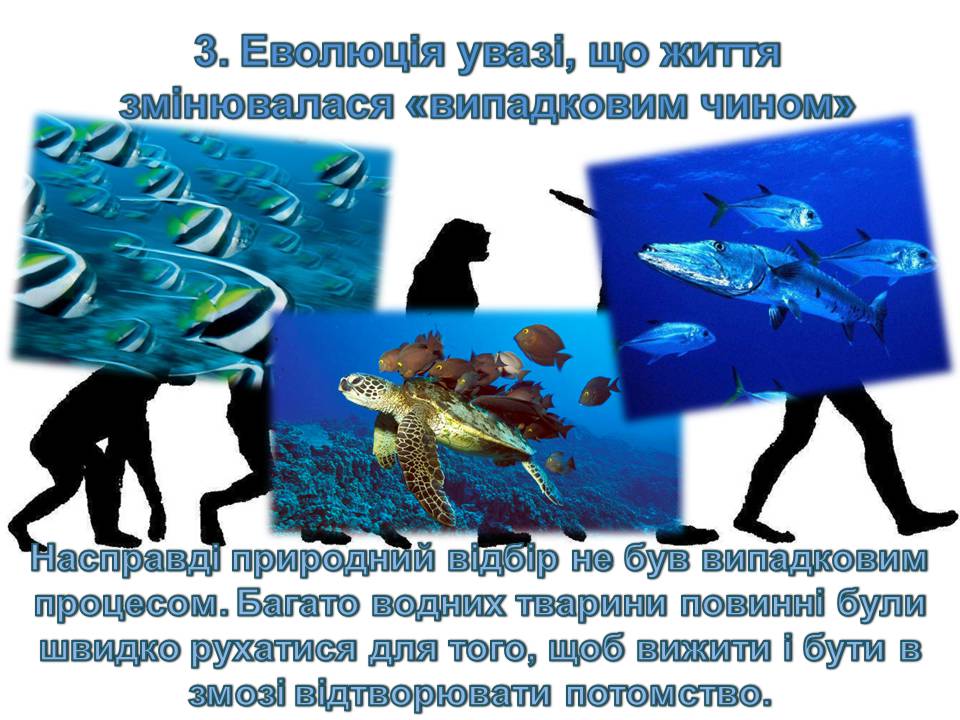 3. Еволюція увазі, що життя змінювалася «випадковим чином»

Насправді природний відбір не був випадковим процесом. Багато водних тварини повинні були швидко рухатися для того, щоб вижити і бути в змозі відтворювати потомство.